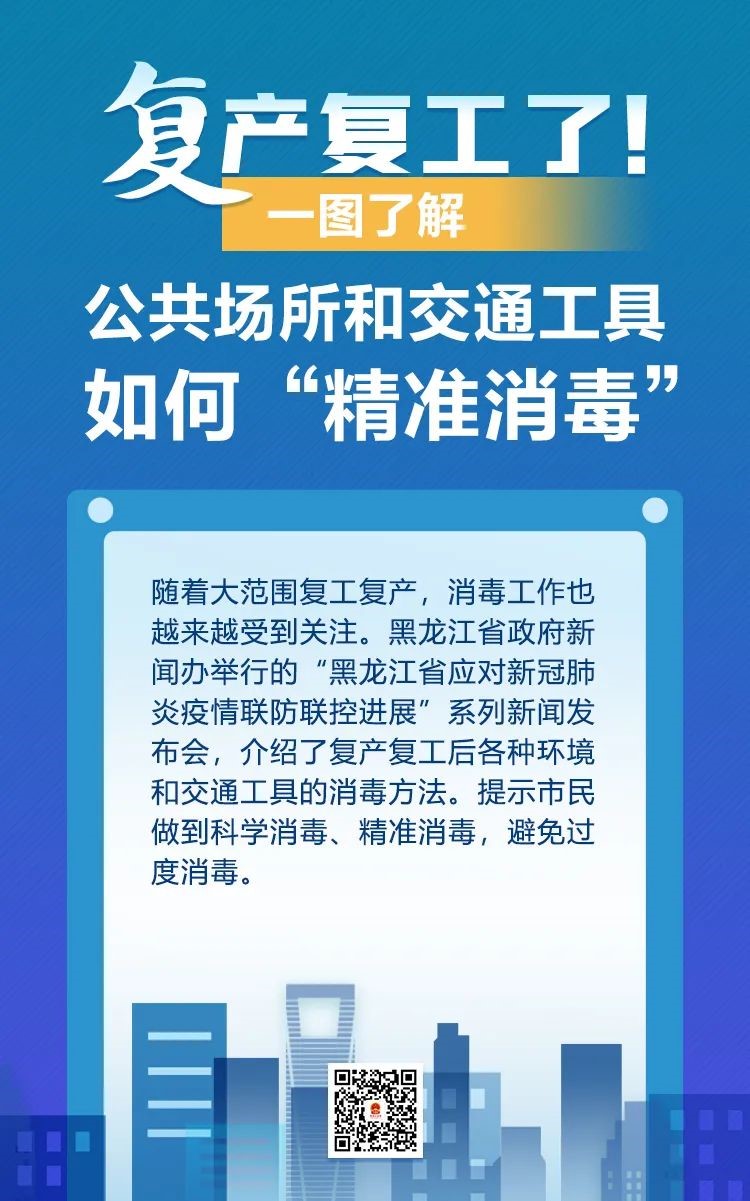 复产复工了!

一图了解

公共场所和交通工具
如何“精准消毒”

随着大范围复工复产，消毒工作也越来越受到关注。黑龙江省政府新闻办举行的“黑龙江省应对新冠肺炎疫情联防联控进展”系列新闻发布会，介绍了复产复工后各种环境和交通工具的消毒方法。提示市民做到科学消毒、精准消毒，避免过度消毒。